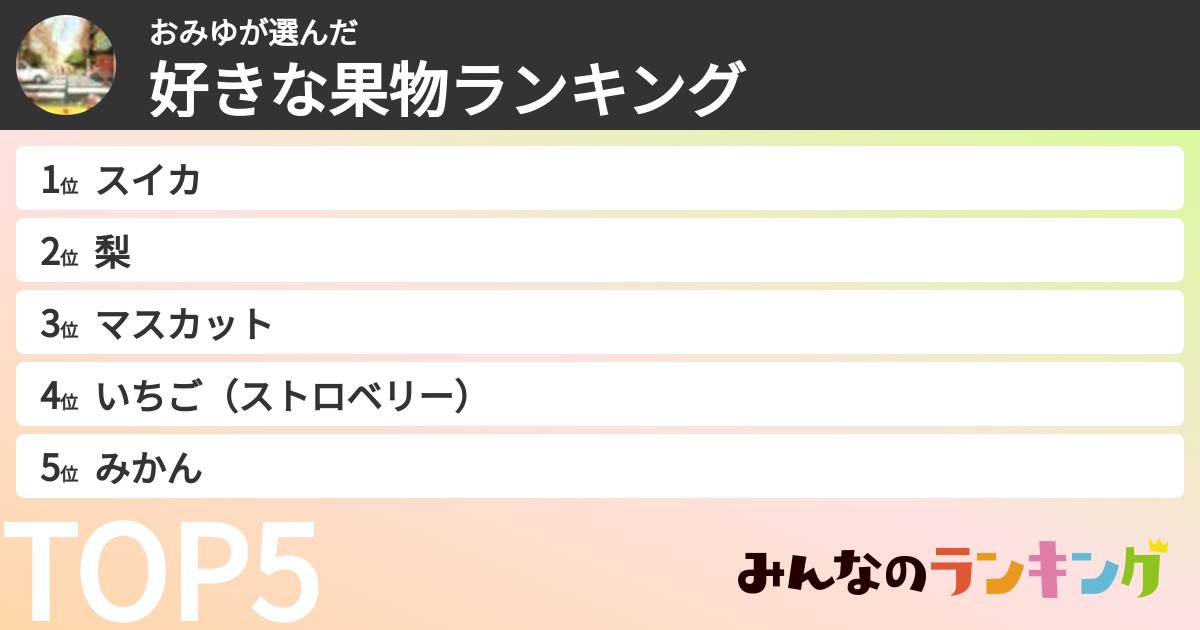 おみゆが選んだ
好きな果物ランキング

1位 スイカ

2位 梨

3位 マスカット

4位 いちご（ストロベリー）

5位 みかん

TOP5

みんなのランキング